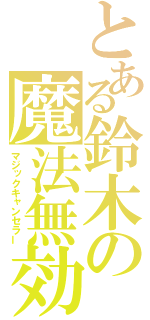 とある鈴木の

魔法無効

マジックキャンセラー